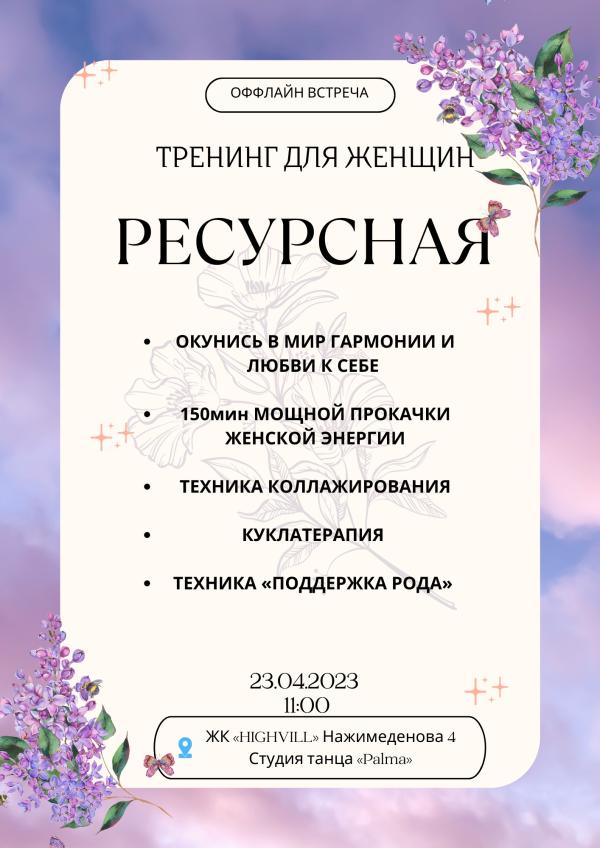 ОФФЛАЙН ВСТРЕЧА

ТРЕНИНГ ДЛЯ ЖЕНЩИН

РЕСУРСНАЯ

• ОКУНИСЬ В МИР ГАРМОНИИ И ЛЮБВИ К СЕБЕ

• 150мин МОЩНОЙ ПРОКАЧКИ ЖЕНСКОЙ ЭНЕРГИИ

• ТЕХНИКА КОЛЛАЖИРОВАНИЯ

• КУКЛАТЕРАПИЯ

• ТЕХНИКА «ПОДДЕРЖКА РОДА»

23.04.2023
11:00

ЖК «HIGHVILL» Нажимеденова 4
Студия танца «Palma»